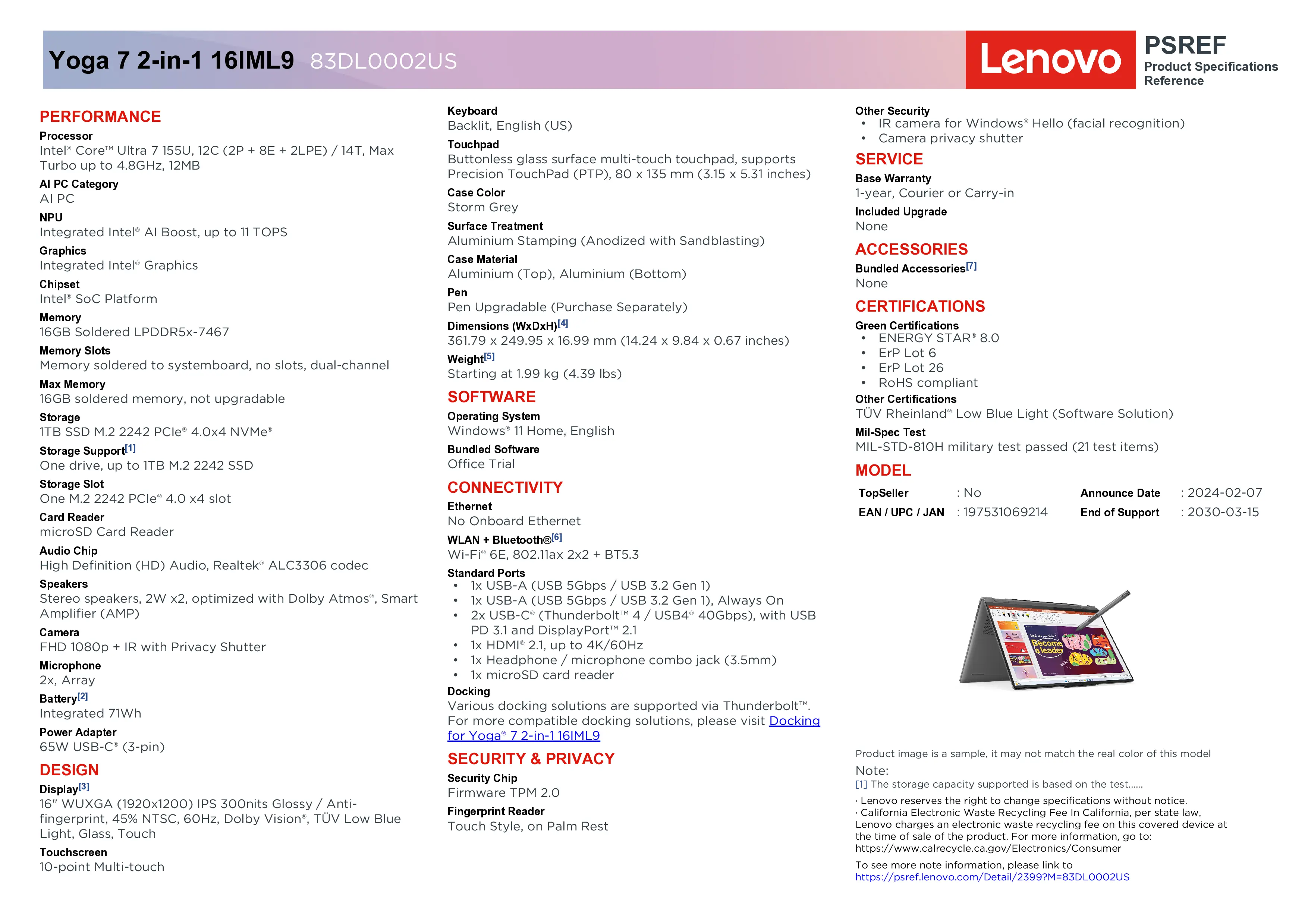 Yoga 7 2-in-1 16IML9 83DL0002US

Lenovo

PSREF
Product Specifications Reference

PERFORMANCE

Processor
Intel® Core™ Ultra 7 155U, 12C (2P + 8E + 2LPE) / 14T, Max Turbo up to 4.8GHz, 12MB

AI PC Category
AI PC

NPU
Integrated Intel® AI Boost, up to 11 TOPS

Graphics
Integrated Intel® Graphics

Chipset
Intel® SoC Platform

Memory
16GB Soldered LPDDR5x-7467

Memory Slots
Memory soldered to systemboard, no slots, dual-channel

Max Memory
16GB soldered memory, not upgradable

Storage
1TB SSD M.2 2242 PCIe® 4.0x4 NVMe®

Storage Support[1]
One drive, up to 1TB M.2 2242 SSD

Storage Slot
One M.2 2242 PCIe® 4.0 x4 slot

Card Reader
microSD Card Reader

Audio Chip
High Definition (HD) Audio, Realtek® ALC3306 codec

Speakers
Stereo speakers, 2W x2, optimized with Dolby Atmos®, Smart Amplifier (AMP)

Camera
FHD 1080p + IR with Privacy Shutter

Microphone
2x, Array

Battery[2]
Integrated 71Wh

Power Adapter
65W USB-C® (3-pin)

DESIGN

Display[3]
16" WUXGA (1920x1200) IPS 300nits Glossy / Anti-fingerprint, 45% NTSC, 60Hz, Dolby Vision®, TÜV Low Blue Light, Glass, Touch

Touchscreen
10-point Multi-touch

Keyboard
Backlit, English (US)

Touchpad
Buttonless glass surface multi-touch touchpad, supports Precision TouchPad (PTP), 80 x 135 mm (3.15 x 5.31 inches)

Case Color
Storm Grey

Surface Treatment
Aluminium Stamping (Anodized with Sandblasting)

Case Material
Aluminium (Top), Aluminium (Bottom)

Pen
Pen Upgradable (Purchase Separately)

Dimensions (WxDxH)[4]
361.79 x 249.95 x 16.99 mm (14.24 x 9.84 x 0.67 inches)

Weight[5]
Starting at 1.99 kg (4.39 lbs)

SOFTWARE

Operating System
Windows® 11 Home, English

Bundled Software
Office Trial

CONNECTIVITY

Ethernet
No Onboard Ethernet

WLAN + Bluetooth®[6]
Wi-Fi® 6E, 802.11ax 2x2 + BT5.3

Standard Ports
• 1x USB-A (USB 5Gbps / USB 3.2 Gen 1)
• 1x USB-A (USB 5Gbps / USB 3.2 Gen 1), Always On
• 2x USB-C® (Thunderbolt™ 4 / USB4® 40Gbps), with USB PD 3.1 and DisplayPort™ 2.1
• 1x HDMI® 2.1, up to 4K/60Hz
• 1x Headphone / microphone combo jack (3.5mm)
• 1x microSD card reader

Docking
Various docking solutions are supported via Thunderbolt™. For more compatible docking solutions, please visit Docking for Yoga® 7 2-in-1 16IML9

SECURITY & PRIVACY

Security Chip
Firmware TPM 2.0

Fingerprint Reader
Touch Style, on Palm Rest

Other Security
• IR camera for Windows® Hello (facial recognition)
• Camera privacy shutter

SERVICE

Base Warranty
1-year, Courier or Carry-in

Included Upgrade
None

ACCESSORIES

Bundled Accessories[7]
None

CERTIFICATIONS

Green Certifications
• ENERGY STAR® 8.0
• ErP Lot 6
• ErP Lot 26
• RoHS compliant

Other Certifications
TÜV Rheinland® Low Blue Light (Software Solution)

Mil-Spec Test
MIL-STD-810H military test passed (21 test items)

MODEL

| TopSeller | : No | Announce Date | : 2024-02-07 |
|---|---|---|---|
| EAN / UPC / JAN | : 197531069214 | End of Support | : 2030-03-15 |

Become a leader

Product image is a sample, it may not match the real color of this model

Note:
[1] The storage capacity supported is based on the test......

· Lenovo reserves the right to change specifications without notice.
· California Electronic Waste Recycling Fee In California, per state law, Lenovo charges an electronic waste recycling fee on this covered device at the time of sale of the product. For more information, go to: https://www.calrecycle.ca.gov/Electronics/Consumer

To see more note information, please link to
https://psref.lenovo.com/Detail/2399?M=83DL0002US